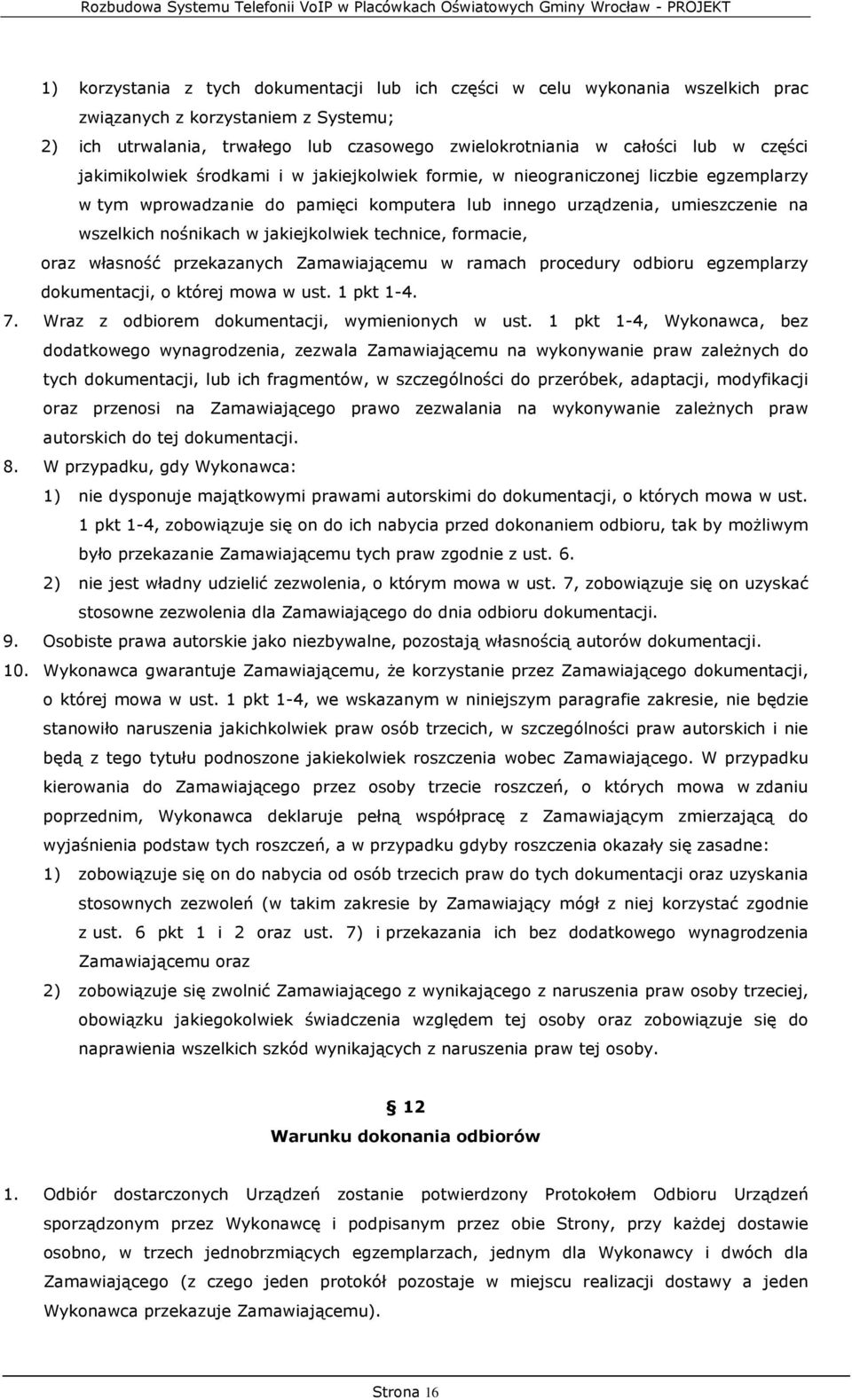 Rozbudowa Systemu Telefonii VoIP w Placówkach Oświatowych Gminy Wrocław - PROJEKT

1) korzystania z tych dokumentacji lub ich części w celu wykonania wszelkich prac związanych z korzystaniem z Systemu;
2) ich utrwalania, trwałego lub czasowego zwielokrotniania w całości lub w części jakimikolwiek środkami i w jakiejkolwiek formie, w nieograniczonej liczbie egzemplarzy w tym wprowadzanie do pamięci komputera lub innego urządzenia, umieszczenie na wszelkich nośnikach w jakiejkolwiek technice, formacie,

oraz własność przekazanych Zamawiającemu w ramach procedury odbioru egzemplarzy dokumentacji, o której mowa w ust. 1 pkt 1-4.

7. Wraz z odbiorem dokumentacji, wymienionych w ust. 1 pkt 1-4, Wykonawca, bez dodatkowego wynagrodzenia, zezwala Zamawiającemu na wykonywanie praw zależnych do tych dokumentacji, lub ich fragmentów, w szczególności do przeróbek, adaptacji, modyfikacji oraz przenosi na Zamawiającego prawo zezwalania na wykonywanie zależnych praw autorskich do tej dokumentacji.
8. W przypadku, gdy Wykonawca:
1) nie dysponuje majątkowymi prawami autorskimi do dokumentacji, o których mowa w ust. 1 pkt 1-4, zobowiązuje się on do ich nabycia przed dokonaniem odbioru, tak by możliwym było przekazanie Zamawiającemu tych praw zgodnie z ust. 6.
2) nie jest władny udzielić zezwolenia, o którym mowa w ust. 7, zobowiązuje się on uzyskać stosowne zezwolenia dla Zamawiającego do dnia odbioru dokumentacji.
9. Osobiste prawa autorskie jako niezbywalne, pozostają własnością autorów dokumentacji.
10. Wykonawca gwarantuje Zamawiającemu, że korzystanie przez Zamawiającego dokumentacji, o której mowa w ust. 1 pkt 1-4, we wskazanym w niniejszym paragrafie zakresie, nie będzie stanowiło naruszenia jakichkolwiek praw osób trzecich, w szczególności praw autorskich i nie będą z tego tytułu podnoszone jakiekolwiek roszczenia wobec Zamawiającego. W przypadku kierowania do Zamawiającego przez osoby trzecie roszczeń, o których mowa w zdaniu poprzednim, Wykonawca deklaruje pełną współpracę z Zamawiającym zmierzającą do wyjaśnienia podstaw tych roszczeń, a w przypadku gdyby roszczenia okazały się zasadne:
1) zobowiązuje się on do nabycia od osób trzecich praw do tych dokumentacji oraz uzyskania stosownych zezwoleń (w takim zakresie by Zamawiający mógł z niej korzystać zgodnie z ust. 6 pkt 1 i 2 oraz ust. 7) i przekazania ich bez dodatkowego wynagrodzenia Zamawiającemu oraz
2) zobowiązuje się zwolnić Zamawiającego z wynikającego z naruszenia praw osoby trzeciej, obowiązku jakiegokolwiek świadczenia względem tej osoby oraz zobowiązuje się do naprawienia wszelkich szkód wynikających z naruszenia praw tej osoby.

§ 12
Warunku dokonania odbiorów

1. Odbiór dostarczonych Urządzeń zostanie potwierdzony Protokołem Odbioru Urządzeń sporządzonym przez Wykonawcę i podpisanym przez obie Strony, przy każdej dostawie osobno, w trzech jednobrzmiących egzemplarzach, jednym dla Wykonawcy i dwóch dla Zamawiającego (z czego jeden protokół pozostaje w miejscu realizacji dostawy a jeden Wykonawca przekazuje Zamawiającemu).

Strona 16